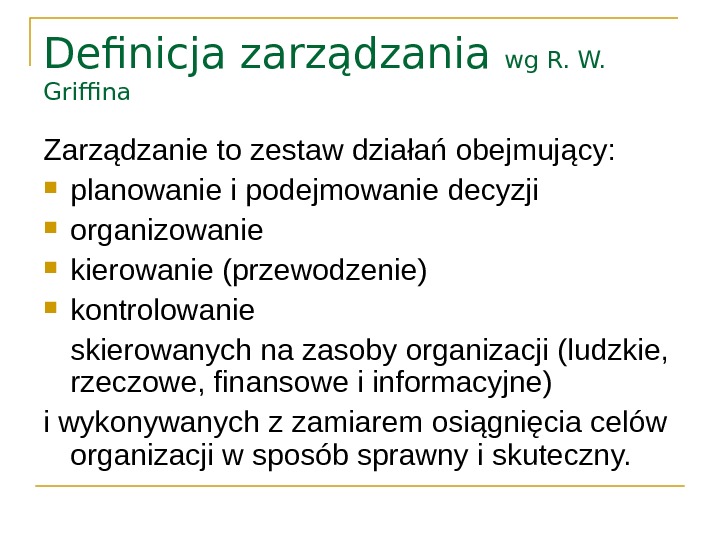 Definicja zarządzania wg R. W. Griffina

Zarządzanie to zestaw działań obejmujący:

• planowanie i podejmowanie decyzji
• organizowanie
• kierowanie (przewodzenie)
• kontrolowanie

skierowanych na zasoby organizacji (ludzkie, rzeczowe, finansowe i informacyjne)

i wykonywanych z zamiarem osiągnięcia celów organizacji w sposób sprawny i skuteczny.